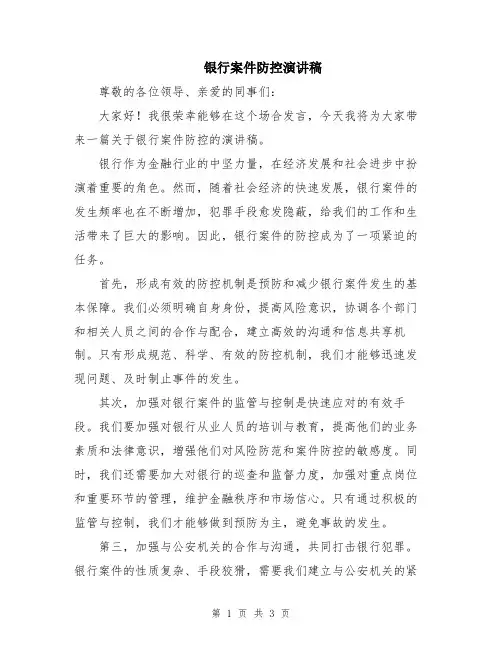 银行案件防控演讲稿

尊敬的各位领导、亲爱的同事们：

大家好！我很荣幸能够在这个场合发言，今天我将为大家带来一篇关于银行案件防控的演讲稿。

银行作为金融行业的中坚力量，在经济发展和社会进步中扮演着重要的角色。然而，随着社会经济的快速发展，银行案件的发生频率也在不断增加，犯罪手段愈发隐蔽，给我们的工作和生活带来了巨大的影响。因此，银行案件的防控成为了一项紧迫的任务。

首先，形成有效的防控机制是预防和减少银行案件发生的基本保障。我们必须明确自身身份，提高风险意识，协调各个部门和相关人员之间的合作与配合，建立高效的沟通和信息共享机制。只有形成规范、科学、有效的防控机制，我们才能够迅速发现问题、及时制止事件的发生。

其次，加强对银行案件的监管与控制是快速应对的有效手段。我们要加强对银行从业人员的培训与教育，提高他们的业务素质和法律意识，增强他们对风险防范和案件防控的敏感度。同时，我们还需要加大对银行的巡查和监督力度，加强对重点岗位和重要环节的管理，维护金融秩序和市场信心。只有通过积极的监管与控制，我们才能够做到预防为主，避免事故的发生。

第三，加强与公安机关的合作与沟通，共同打击银行犯罪。银行案件的性质复杂、手段狡猾，需要我们建立与公安机关的紧

第 1 页 共 3 页